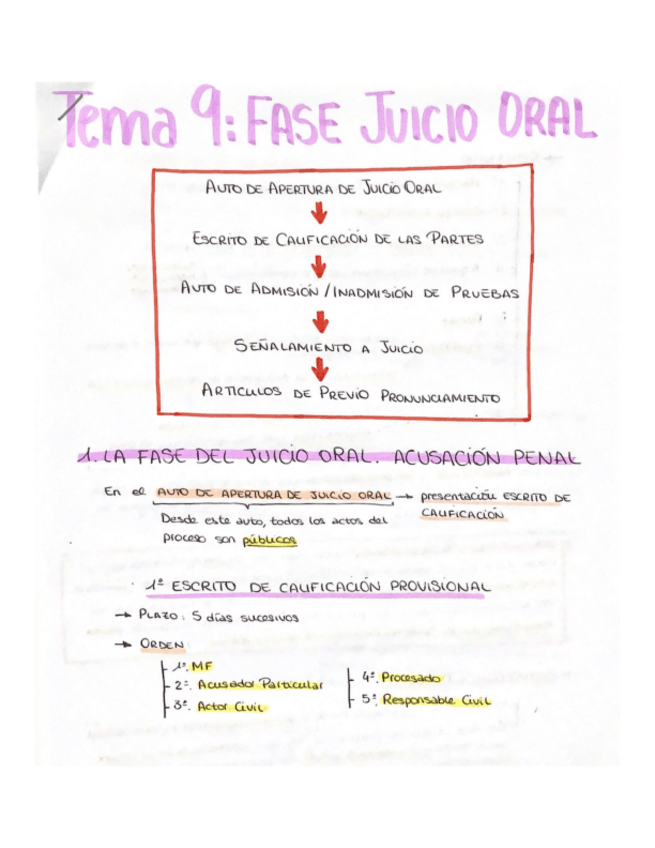 Tema 9: FASE JUICIO ORAL

AUTO DE APERTURA DE JUICIO ORAL

ESCRITO DE CALIFICACIÓN DE LAS PARTES

AUTO DE ADMISIÓN / INADMISIÓN DE PRUEBAS

SEÑALAMIENTO A JUICIO

ARTICULOS DE PREVIO PRONUNCIAMIENTO

1. LA FASE DEL JUICIO ORAL. ACUSACIÓN PENAL

En el AUTO DE APERTURA DE JUICIO ORAL → presentación ESCRITO DE CALIFICACIÓN

Desde este auto, todos los actos del proceso son públicos

1º ESCRITO DE CALIFICACIÓN PROVISIONAL

→ PLAZO: 5 días sucesivos

→ ORDEN:

1º. MF
2º. Acusador Particular
3º. Actor Civil
4º. Procesado
5º. Responsable Civil